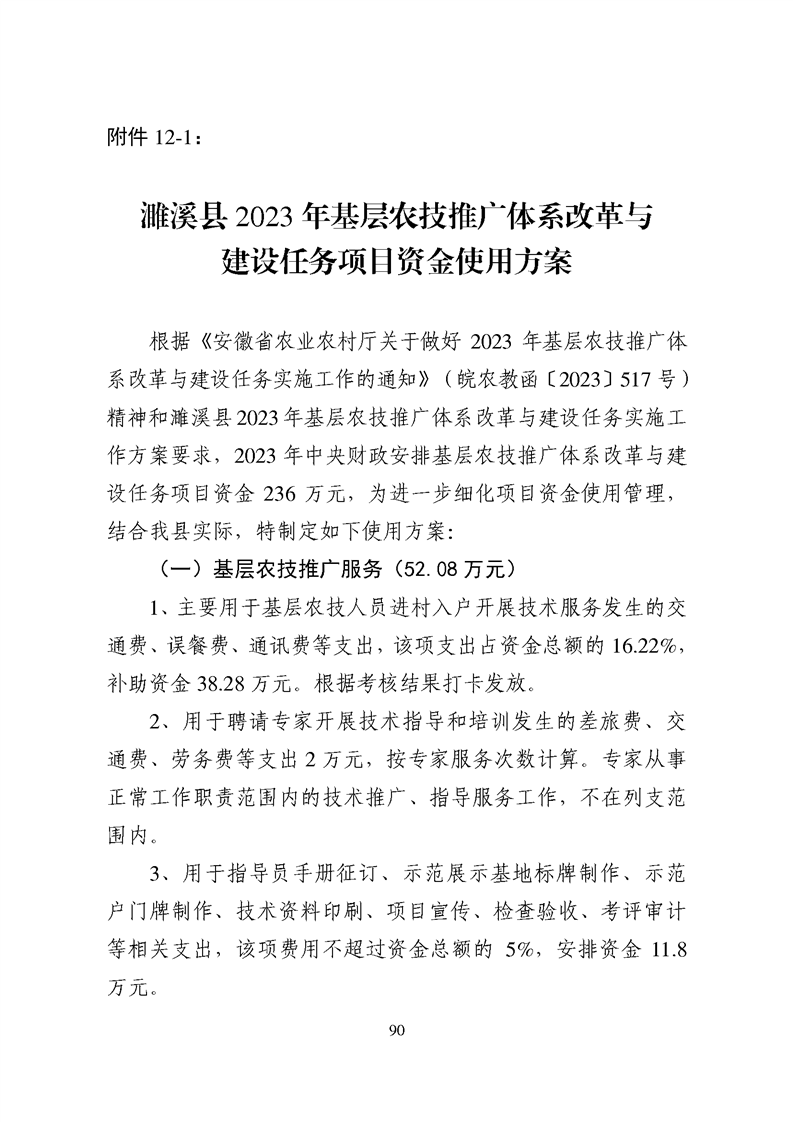 附件 12-1：

濉溪县 2023 年基层农技推广体系改革与建设任务项目资金使用方案

根据《安徽省农业农村厅关于做好 2023 年基层农技推广体系改革与建设任务实施工作的通知》（皖农教函〔2023〕517 号）精神和濉溪县 2023 年基层农技推广体系改革与建设任务实施工作方案要求，2023 年中央财政安排基层农技推广体系改革与建设任务项目资金 236 万元，为进一步细化项目资金使用管理，结合我县实际，特制定如下使用方案：

（一）基层农技推广服务（52.08 万元）

1、主要用于基层农技人员进村入户开展技术服务发生的交通费、误餐费、通讯费等支出，该项支出占资金总额的 16.22%，补助资金 38.28 万元。根据考核结果打卡发放。

2、用于聘请专家开展技术指导和培训发生的差旅费、交通费、劳务费等支出 2 万元，按专家服务次数计算。专家从事正常工作职责范围内的技术推广、指导服务工作，不在列支范围内。

3、用于指导员手册征订、示范展示基地标牌制作、示范户门牌制作、技术资料印刷、项目宣传、检查验收、考评审计等相关支出，该项费用不超过资金总额的 5%，安排资金 11.8 万元。

90